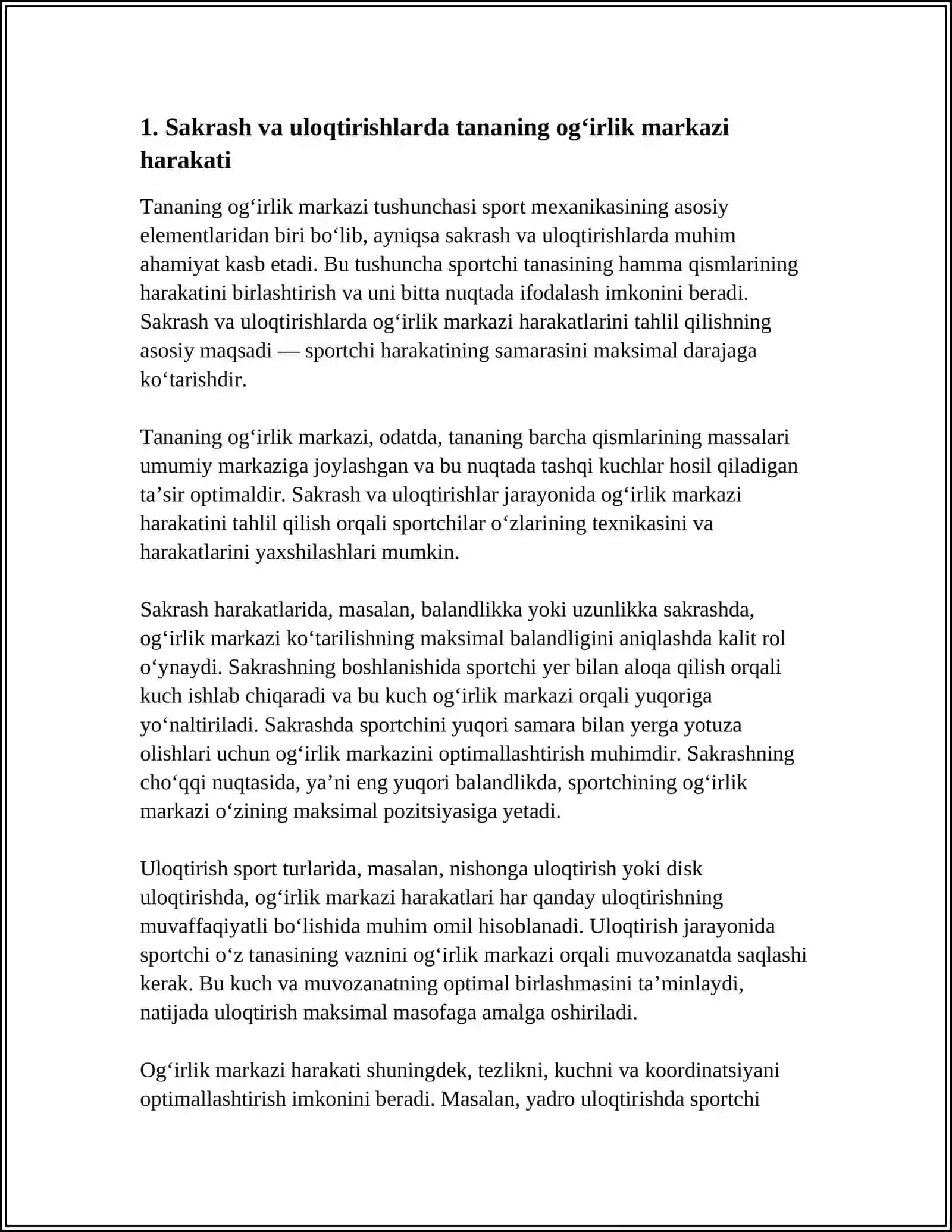 1. Sakrash va uloqtirishlarda tananing og'irlik markazi harakati

Tananing og'irlik markazi tushunchasi sport mexanikasining asosiy elementlaridan biri bo'lib, ayniqsa sakrash va uloqtirishlarda muhim ahamiyat kasb etadi. Bu tushuncha sportchi tanasining hamma qismlarining harakatini birlashtirish va uni bitta nuqtada ifodalash imkonini beradi. Sakrash va uloqtirishlarda og'irlik markazi harakatlarini tahlil qilishning asosiy maqsadi — sportchi harakatining samarasini maksimal darajaga ko'tarishdir.

Tananing og'irlik markazi, odatda, tananing barcha qismlarining massalari umumiy markaziga joylashgan va bu nuqtada tashqi kuchlar hosil qiladigan ta'sir optimaldir. Sakrash va uloqtirishlar jarayonida og'irlik markazi harakatini tahlil qilish orqali sportchilar o'zlarining texnikasini va harakatlarini yaxshilashlari mumkin.

Sakrash harakatlarida, masalan, balandlikka yoki uzunlikka sakrashda, og'irlik markazi ko'tarilishning maksimal balandligini aniqlashda kalit rol o'ynaydi. Sakrashning boshlanishida sportchi yer bilan aloqa qilish orqali kuch ishlab chiqaradi va bu kuch og'irlik markazi orqali yuqoriga yo'naltiriladi. Sakrashda sportchini yuqori samara bilan yerga yotuza olishlari uchun og'irlik markazini optimallashtirish muhimdir. Sakrashning cho'qqi nuqtasida, ya'ni eng yuqori balandlikda, sportchining og'irlik markazi o'zining maksimal pozitsiyasiga yetadi.

Uloqtirish sport turlarida, masalan, nishonga uloqtirish yoki disk uloqtirishda, og'irlik markazi harakatlari har qanday uloqtirishning muvaffaqiyatli bo'lishida muhim omil hisoblanadi. Uloqtirish jarayonida sportchi o'z tanasining vaznini og'irlik markazi orqali muvozanatda saqlashi kerak. Bu kuch va muvozanatning optimal birlashmasini ta'minlaydi, natijada uloqtirish maksimal masofaga amalga oshiriladi.

Og'irlik markazi harakati shuningdek, tezlikni, kuchni va koordinatsiyani optimallashtirish imkonini beradi. Masalan, yadro uloqtirishda sportchi